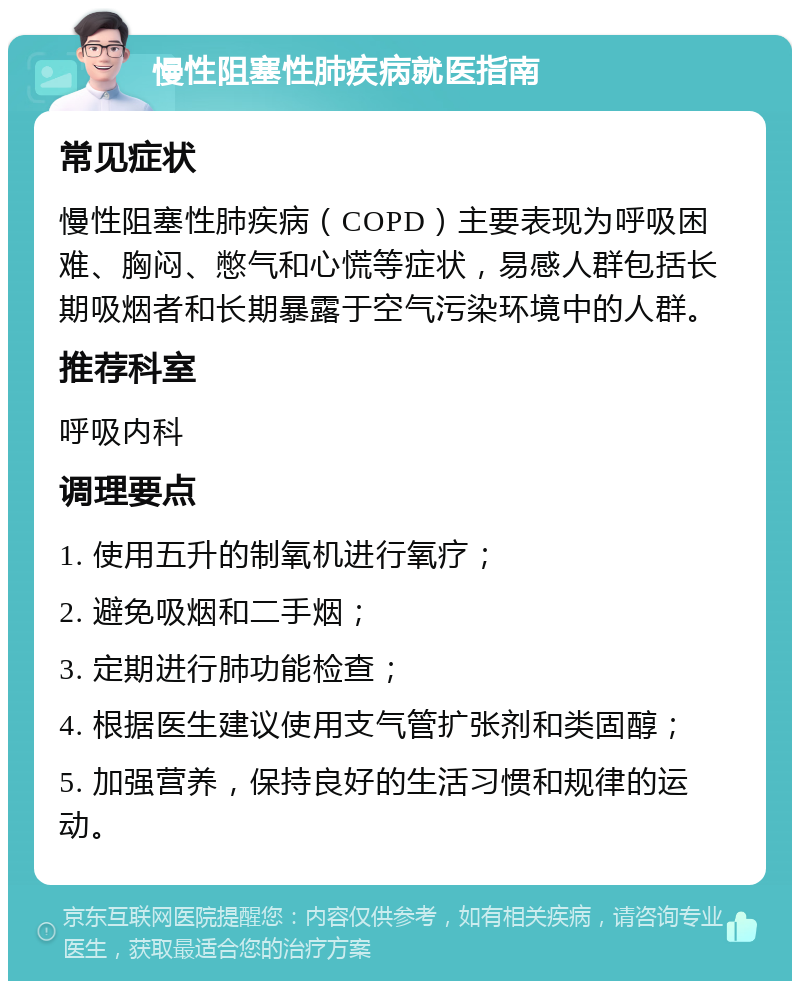 慢性阻塞性肺疾病就医指南

常见症状

慢性阻塞性肺疾病（COPD）主要表现为呼吸困难、胸闷、憋气和心慌等症状，易感人群包括长期吸烟者和长期暴露于空气污染环境中的人群。

推荐科室

呼吸内科

调理要点

1. 使用五升的制氧机进行氧疗；

2. 避免吸烟和二手烟；

3. 定期进行肺功能检查；

4. 根据医生建议使用支气管扩张剂和类固醇；

5. 加强营养，保持良好的生活习惯和规律的运动。

京东互联网医院提醒您：内容仅供参考，如有相关疾病，请咨询专业医生，获取最适合您的治疗方案